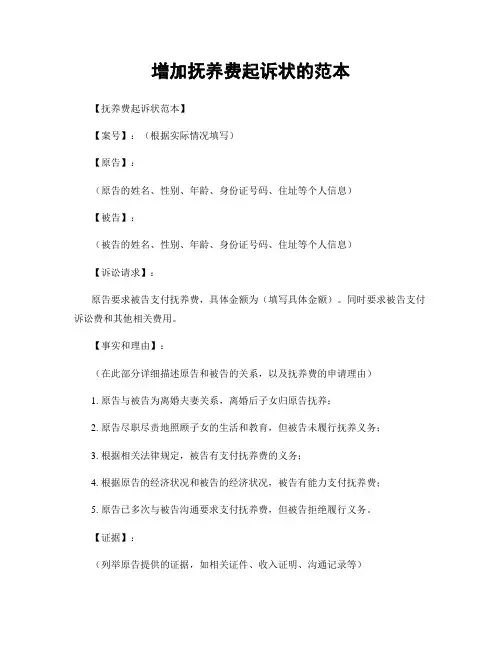 增加抚养费起诉状的范本

【抚养费起诉状范本】

【案号】：（根据实际情况填写）

【原告】：

（原告的姓名、性别、年龄、身份证号码、住址等个人信息）

【被告】：

（被告的姓名、性别、年龄、身份证号码、住址等个人信息）

【诉讼请求】：

原告要求被告支付抚养费，具体金额为（填写具体金额）。同时要求被告支付诉讼费和其他相关费用。

【事实和理由】：

（在此部分详细描述原告和被告的关系，以及抚养费的申请理由）

1. 原告与被告为离婚夫妻关系，离婚后子女归原告抚养；

2. 原告尽职尽责地照顾子女的生活和教育，但被告未履行抚养义务；

3. 根据相关法律规定，被告有支付抚养费的义务；

4. 根据原告的经济状况和被告的经济状况，被告有能力支付抚养费；

5. 原告已多次与被告沟通要求支付抚养费，但被告拒绝履行义务。

【证据】：

（列举原告提供的证据，如相关证件、收入证明、沟通记录等）